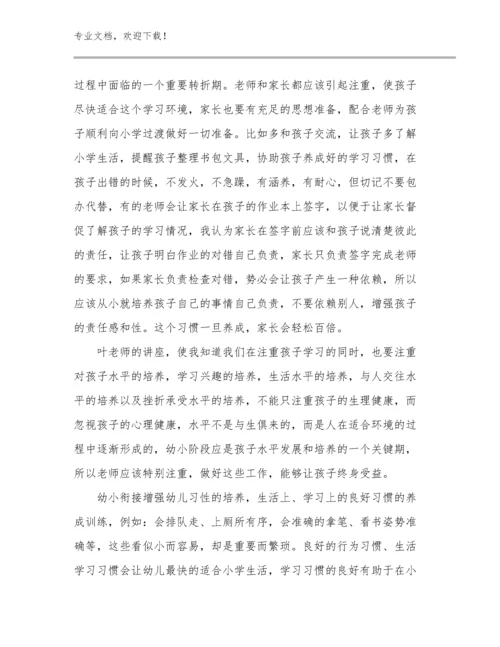 专业文档，欢迎下载！

过程中面临的一个重要转折期。老师和家长都应该引起注重，使孩子尽快适合这个学习环境，家长也要有充足的思想准备，配合老师为孩子顺利向小学过渡做好一切准备。比如多和孩子交流，让孩子多了解小学生活，提醒孩子整理书包文具，协助孩子养成好的学习习惯，在孩子出错的时候，不发火，不急躁，有涵养，有耐心，但切记不要包办代替，有的老师会让家长在孩子的作业本上签字，以便于让家长督促了解孩子的学习情况，我认为家长在签字前应该和孩子说清楚彼此的责任，让孩子明白作业的对错自己负责，家长只负责签字完成老师的要求，如果家长负责检查对错，势必会让孩子产生一种依赖，所以应该从小就培养孩子自己的事情自己负责，不要依赖别人，增强孩子的责任感和性。这个习惯一旦养成，家长会轻松百倍。

叶老师的讲座，使我知道我们在注重孩子学习的同时，也要注重对孩子水平的培养，学习兴趣的培养，生活水平的培养，与人交往水平的培养以及挫折承受水平的培养，不能只注重孩子的生理健康，而忽视孩子的心理健康，水平不是与生俱来的，而是人在适合环境的过程中逐渐形成的，幼小阶段应是孩子水平发展和培养的一个关键期，所以老师应该特别注重，做好这些工作，能够让孩子终身受益。

幼小衔接增强幼儿习性的培养，生活上、学习上的良好习惯的养成训练，例如：会排队走、上厕所有序，会准确的拿笔、看书姿势准确等，这些看似小而容易，却是重要而繁琐。良好的行为习惯、生活学习习惯会让幼儿最快的适合小学生活，学习习惯的良好有助于在小